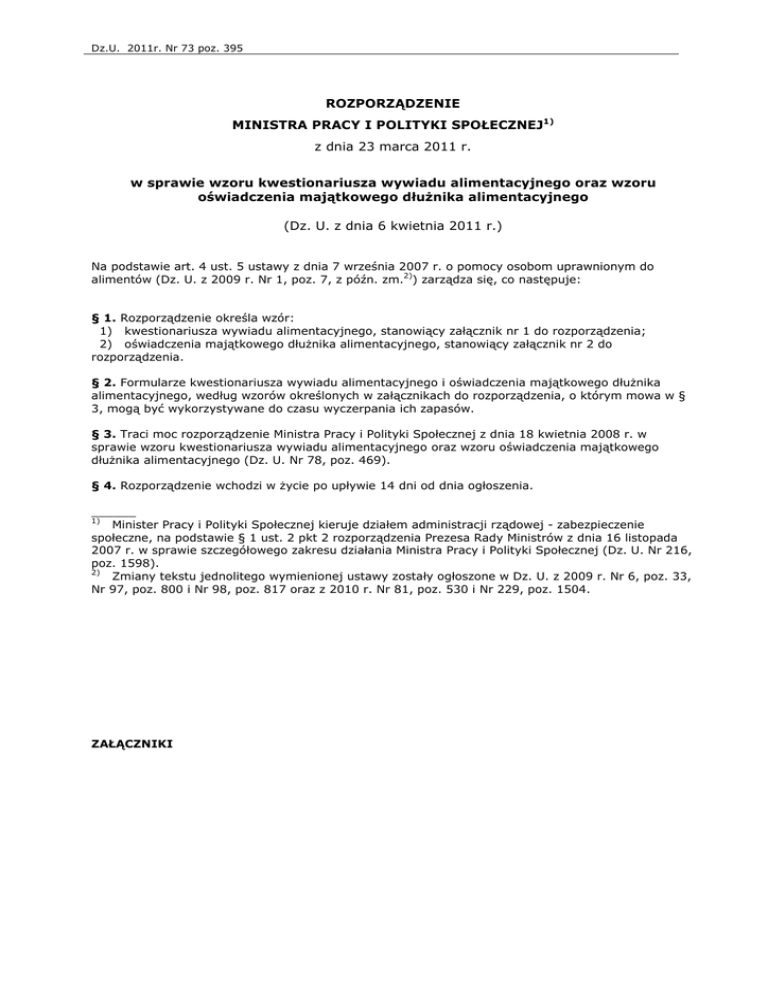 Dz.U. 2011r. Nr 73 poz. 395

ROZPORZĄDZENIE
MINISTRA PRACY I POLITYKI SPOŁECZNEJ$^{1)}$
z dnia 23 marca 2011 r.

w sprawie wzoru kwestionariusza wywiadu alimentacyjnego oraz wzoru oświadczenia majątkowego dłużnika alimentacyjnego

(Dz. U. z dnia 6 kwietnia 2011 r.)

Na podstawie art. 4 ust. 5 ustawy z dnia 7 września 2007 r. o pomocy osobom uprawnionym do alimentów (Dz. U. z 2009 r. Nr 1, poz. 7, z późn. zm.$^{2)}$) zarządza się, co następuje:

§ 1. Rozporządzenie określa wzór:
1) kwestionariusza wywiadu alimentacyjnego, stanowiący załącznik nr 1 do rozporządzenia;
2) oświadczenia majątkowego dłużnika alimentacyjnego, stanowiący załącznik nr 2 do rozporządzenia.

§ 2. Formularze kwestionariusza wywiadu alimentacyjnego i oświadczenia majątkowego dłużnika alimentacyjnego, według wzorów określonych w załącznikach do rozporządzenia, o którym mowa w § 3, mogą być wykorzystywane do czasu wyczerpania ich zapasów.

§ 3. Traci moc rozporządzenie Ministra Pracy i Polityki Społecznej z dnia 18 kwietnia 2008 r. w sprawie wzoru kwestionariusza wywiadu alimentacyjnego oraz wzoru oświadczenia majątkowego dłużnika alimentacyjnego (Dz. U. Nr 78, poz. 469).

§ 4. Rozporządzenie wchodzi w życie po upływie 14 dni od dnia ogłoszenia.

$^{1)}$ Minister Pracy i Polityki Społecznej kieruje działem administracji rządowej - zabezpieczenie społeczne, na podstawie § 1 ust. 2 pkt 2 rozporządzenia Prezesa Rady Ministrów z dnia 16 listopada 2007 r. w sprawie szczegółowego zakresu działania Ministra Pracy i Polityki Społecznej (Dz. U. Nr 216, poz. 1598).
$^{2)}$ Zmiany tekstu jednolitego wymienionej ustawy zostały ogłoszone w Dz. U. z 2009 r. Nr 6, poz. 33, Nr 97, poz. 800 i Nr 98, poz. 817 oraz z 2010 r. Nr 81, poz. 530 i Nr 229, poz. 1504.

ZAŁĄCZNIKI